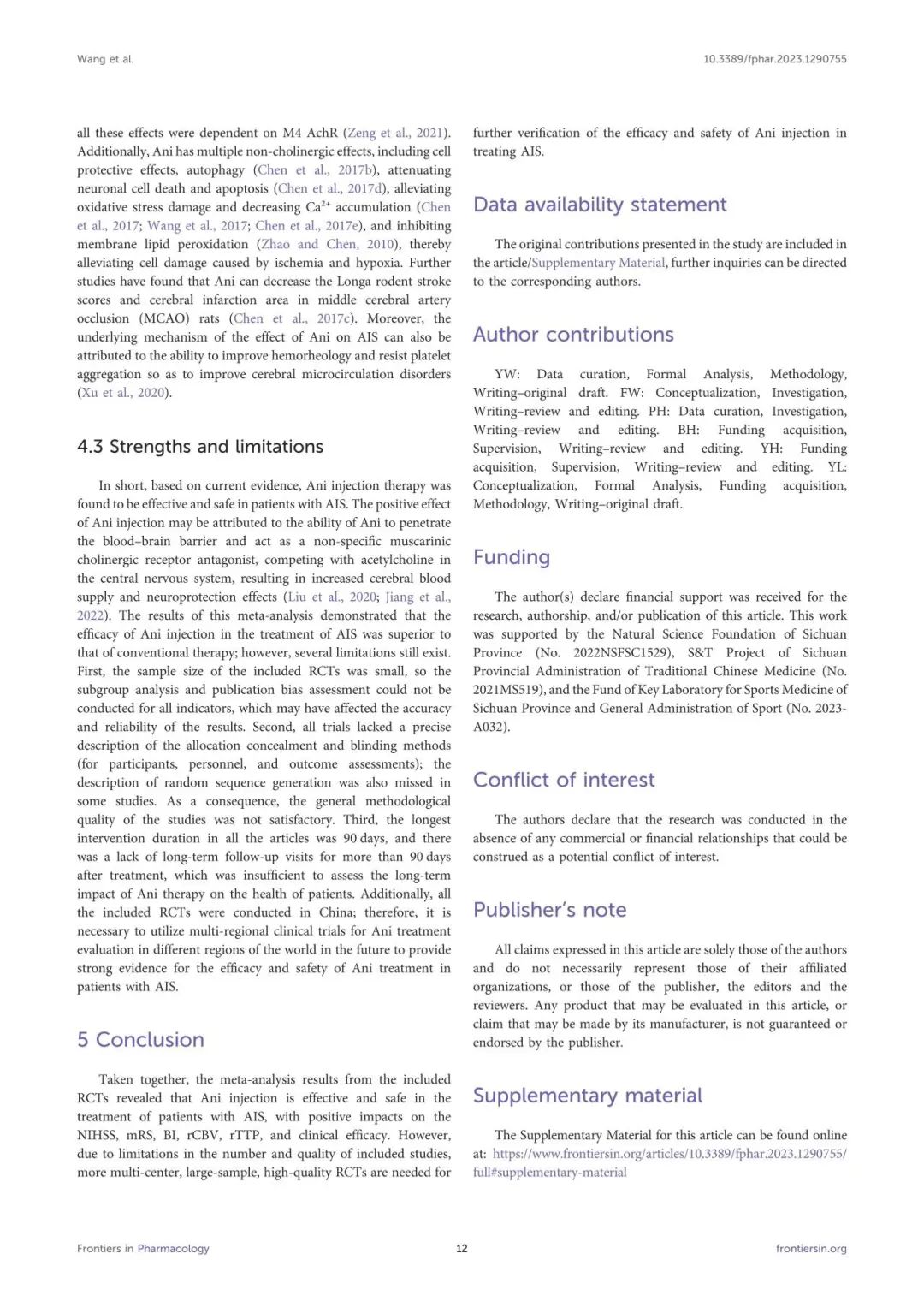 Wang et al.

10.3389/fphar.2023.1290755

all these effects were dependent on M4-AchR (Zeng et al., 2021). Additionally, Ani has multiple non-cholinergic effects, including cell protective effects, autophagy (Chen et al., 2017b), attenuating neuronal cell death and apoptosis (Chen et al., 2017d), alleviating oxidative stress damage and decreasing $Ca^{2+}$ accumulation (Chen et al., 2017; Wang et al., 2017; Chen et al., 2017e), and inhibiting membrane lipid peroxidation (Zhao and Chen, 2010), thereby alleviating cell damage caused by ischemia and hypoxia. Further studies have found that Ani can decrease the Longa rodent stroke scores and cerebral infarction area in middle cerebral artery occlusion (MCAO) rats (Chen et al., 2017c). Moreover, the underlying mechanism of the effect of Ani on AIS can also be attributed to the ability to improve hemorheology and resist platelet aggregation so as to improve cerebral microcirculation disorders (Xu et al., 2020).

4.3 Strengths and limitations

In short, based on current evidence, Ani injection therapy was found to be effective and safe in patients with AIS. The positive effect of Ani injection may be attributed to the ability of Ani to penetrate the blood–brain barrier and act as a non-specific muscarinic cholinergic receptor antagonist, competing with acetylcholine in the central nervous system, resulting in increased cerebral blood supply and neuroprotection effects (Liu et al., 2020; Jiang et al., 2022). The results of this meta-analysis demonstrated that the efficacy of Ani injection in the treatment of AIS was superior to that of conventional therapy; however, several limitations still exist. First, the sample size of the included RCTs was small, so the subgroup analysis and publication bias assessment could not be conducted for all indicators, which may have affected the accuracy and reliability of the results. Second, all trials lacked a precise description of the allocation concealment and blinding methods (for participants, personnel, and outcome assessments); the description of random sequence generation was also missed in some studies. As a consequence, the general methodological quality of the studies was not satisfactory. Third, the longest intervention duration in all the articles was 90 days, and there was a lack of long-term follow-up visits for more than 90 days after treatment, which was insufficient to assess the long-term impact of Ani therapy on the health of patients. Additionally, all the included RCTs were conducted in China; therefore, it is necessary to utilize multi-regional clinical trials for Ani treatment evaluation in different regions of the world in the future to provide strong evidence for the efficacy and safety of Ani treatment in patients with AIS.

5 Conclusion

Taken together, the meta-analysis results from the included RCTs revealed that Ani injection is effective and safe in the treatment of patients with AIS, with positive impacts on the NIHSS, mRS, BI, rCBV, rTTP, and clinical efficacy. However, due to limitations in the number and quality of included studies, more multi-center, large-sample, high-quality RCTs are needed for further verification of the efficacy and safety of Ani injection in treating AIS.

Data availability statement

The original contributions presented in the study are included in the article/Supplementary Material, further inquiries can be directed to the corresponding authors.

Author contributions

YW: Data curation, Formal Analysis, Methodology, Writing–original draft. FW: Conceptualization, Investigation, Writing–review and editing. PH: Data curation, Investigation, Writing–review and editing. BH: Funding acquisition, Supervision, Writing–review and editing. YH: Funding acquisition, Supervision, Writing–review and editing. YL: Conceptualization, Formal Analysis, Funding acquisition, Methodology, Writing–original draft.

Funding

The author(s) declare financial support was received for the research, authorship, and/or publication of this article. This work was supported by the Natural Science Foundation of Sichuan Province (No. 2022NSFSC1529), S&T Project of Sichuan Provincial Administration of Traditional Chinese Medicine (No. 2021MS519), and the Fund of Key Laboratory for Sports Medicine of Sichuan Province and General Administration of Sport (No. 2023-A032).

Conflict of interest

The authors declare that the research was conducted in the absence of any commercial or financial relationships that could be construed as a potential conflict of interest.

Publisher's note

All claims expressed in this article are solely those of the authors and do not necessarily represent those of their affiliated organizations, or those of the publisher, the editors and the reviewers. Any product that may be evaluated in this article, or claim that may be made by its manufacturer, is not guaranteed or endorsed by the publisher.

Supplementary material

The Supplementary Material for this article can be found online at: https://www.frontiersin.org/articles/10.3389/fphar.2023.1290755/full#supplementary-material

Frontiers in Pharmacology

12

frontiersin.org